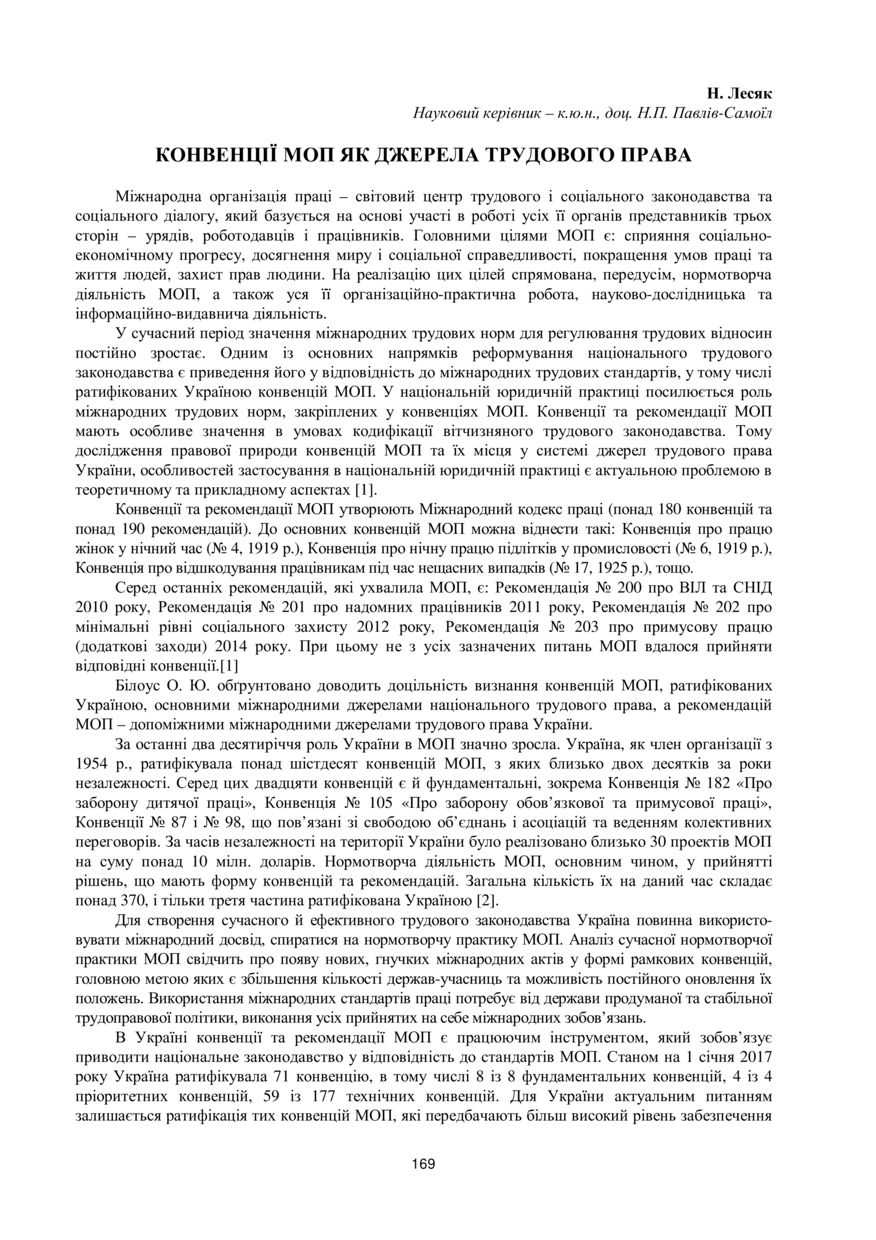 Н. Лесяк
Науковий керівник – к.ю.н., доц. Н.П. Павлів-Самоїл

КОНВЕНЦІЇ МОП ЯК ДЖЕРЕЛА ТРУДОВОГО ПРАВА

Міжнародна організація праці – світовий центр трудового і соціального законодавства та соціального діалогу, який базується на основі участі в роботі усіх її органів представників трьох сторін – урядів, роботодавців і працівників. Головними цілями МОП є: сприяння соціально-економічному прогресу, досягнення миру і соціальної справедливості, покращення умов праці та життя людей, захист прав людини. На реалізацію цих цілей спрямована, передусім, нормотворча діяльність МОП, а також уся її організаційно-практична робота, науково-дослідницька та інформаційно-видавнича діяльність.

У сучасний період значення міжнародних трудових норм для регулювання трудових відносин постійно зростає. Одним із основних напрямків реформування національного трудового законодавства є приведення його у відповідність до міжнародних трудових стандартів, у тому числі ратифікованих Україною конвенцій МОП. У національній юридичній практиці посилюється роль міжнародних трудових норм, закріплених у конвенціях МОП. Конвенції та рекомендації МОП мають особливе значення в умовах кодифікації вітчизняного трудового законодавства. Тому дослідження правової природи конвенцій МОП та їх місця у системі джерел трудового права України, особливостей застосування в національній юридичній практиці є актуальною проблемою в теоретичному та прикладному аспектах [1].

Конвенції та рекомендації МОП утворюють Міжнародний кодекс праці (понад 180 конвенцій та понад 190 рекомендацій). До основних конвенцій МОП можна віднести такі: Конвенція про працю жінок у нічний час (№ 4, 1919 р.), Конвенція про нічну працю підлітків у промисловості (№ 6, 1919 р.), Конвенція про відшкодування працівникам під час нещасних випадків (№ 17, 1925 р.), тощо.

Серед останніх рекомендацій, які ухвалила МОП, є: Рекомендація № 200 про ВІЛ та СНІД 2010 року, Рекомендація № 201 про надомних працівників 2011 року, Рекомендація № 202 про мінімальні рівні соціального захисту 2012 року, Рекомендація № 203 про примусову працю (додаткові заходи) 2014 року. При цьому не з усіх зазначених питань МОП вдалося прийняти відповідні конвенції.[1]

Білоус О. Ю. обґрунтовано доводить доцільність визнання конвенцій МОП, ратифікованих Україною, основними міжнародними джерелами національного трудового права, а рекомендацій МОП – допоміжними міжнародними джерелами трудового права України.

За останні два десятиріччя роль України в МОП значно зросла. Україна, як член організації з 1954 р., ратифікувала понад шістдесят конвенцій МОП, з яких близько двох десятків за роки незалежності. Серед цих двадцяти конвенцій є й фундаментальні, зокрема Конвенція № 182 «Про заборону дитячої праці», Конвенція № 105 «Про заборону обов’язкової та примусової праці», Конвенції № 87 і № 98, що пов’язані зі свободою об’єднань і асоціацій та веденням колективних переговорів. За часів незалежності на території України було реалізовано близько 30 проектів МОП на суму понад 10 млн. доларів. Нормотворча діяльність МОП, основним чином, у прийнятті рішень, що мають форму конвенцій та рекомендацій. Загальна кількість їх на даний час складає понад 370, і тільки третя частина ратифікована Україною [2].

Для створення сучасного й ефективного трудового законодавства Україна повинна використовувати міжнародний досвід, спиратися на нормотворчу практику МОП. Аналіз сучасної нормотворчої практики МОП свідчить про появу нових, гнучких міжнародних актів у формі рамкових конвенцій, головною метою яких є збільшення кількості держав-учасниць та можливість постійного оновлення їх положень. Використання міжнародних стандартів праці потребує від держави продуманої та стабільної трудоправової політики, виконання усіх прийнятих на себе міжнародних зобов’язань.

В Україні конвенції та рекомендації МОП є працюючим інструментом, який зобов’язує приводити національне законодавство у відповідність до стандартів МОП. Станом на 1 січня 2017 року Україна ратифікувала 71 конвенцію, в тому числі 8 із 8 фундаментальних конвенцій, 4 із 4 пріоритетних конвенцій, 59 із 177 технічних конвенцій. Для України актуальним питанням залишається ратифікація тих конвенцій МОП, які передбачають більш високий рівень забезпечення

169